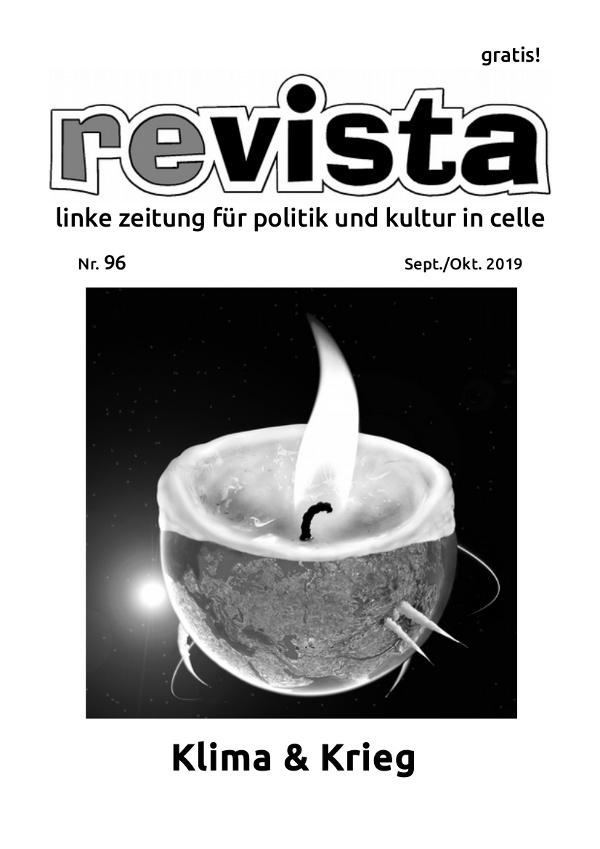 gratis!

revista

linke zeitung für politik und kultur in celle

Nr. 96

Sept./Okt. 2019

Klima & Krieg